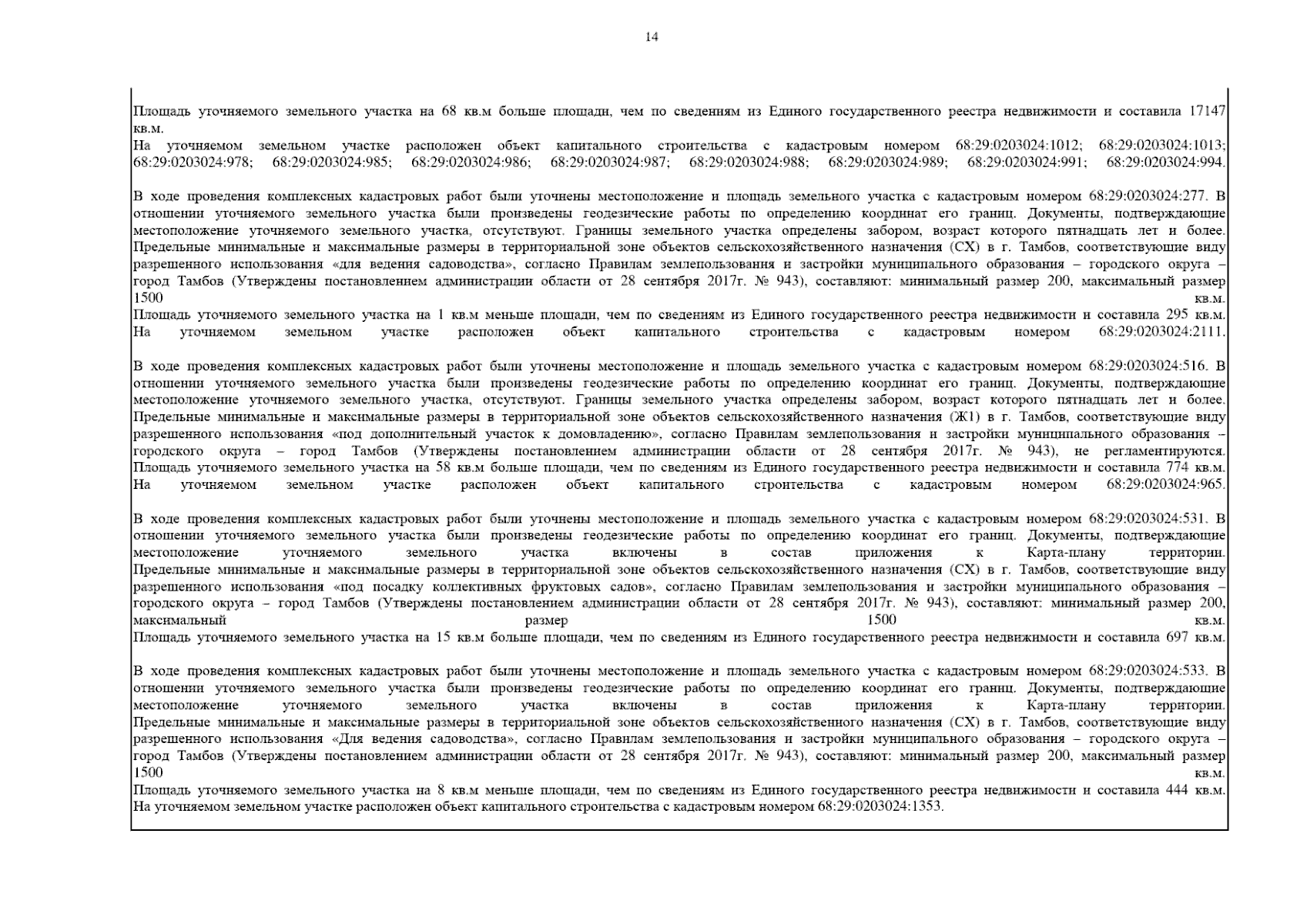 14

Площадь уточняемого земельного участка на 68 кв.м больше площади, чем по сведениям из Единого государственного реестра недвижимости и составила 17147 кв.м.
На уточняемом земельном участке расположен объект капитального строительства с кадастровым номером 68:29:0203024:1012; 68:29:0203024:1013; 68:29:0203024:978; 68:29:0203024:985; 68:29:0203024:986; 68:29:0203024:987; 68:29:0203024:988; 68:29:0203024:989; 68:29:0203024:991; 68:29:0203024:994.

В ходе проведения комплексных кадастровых работ были уточнены местоположение и площадь земельного участка с кадастровым номером 68:29:0203024:277. В отношении уточняемого земельного участка были произведены геодезические работы по определению координат его границ. Документы, подтверждающие местоположение уточняемого земельного участка, отсутствуют. Границы земельного участка определены забором, возраст которого пятнадцать лет и более. Предельные минимальные и максимальные размеры в территориальной зоне объектов сельскохозяйственного назначения (СХ) в г. Тамбов, соответствующие виду разрешенного использования «для ведения садоводства», согласно Правилам землепользования и застройки муниципального образования – городского округа – город Тамбов (Утверждены постановлением администрации области от 28 сентября 2017г. № 943), составляют: минимальный размер 200, максимальный размер 1500 кв.м.
Площадь уточняемого земельного участка на 1 кв.м меньше площади, чем по сведениям из Единого государственного реестра недвижимости и составила 295 кв.м.
На уточняемом земельном участке расположен объект капитального строительства с кадастровым номером 68:29:0203024:2111.

В ходе проведения комплексных кадастровых работ были уточнены местоположение и площадь земельного участка с кадастровым номером 68:29:0203024:516. В отношении уточняемого земельного участка были произведены геодезические работы по определению координат его границ. Документы, подтверждающие местоположение уточняемого земельного участка, отсутствуют. Границы земельного участка определены забором, возраст которого пятнадцать лет и более. Предельные минимальные и максимальные размеры в территориальной зоне объектов сельскохозяйственного назначения (Ж1) в г. Тамбов, соответствующие виду разрешенного использования «под дополнительный участок к домовладению», согласно Правилам землепользования и застройки муниципального образования – городского округа – город Тамбов (Утверждены постановлением администрации области от 28 сентября 2017г. № 943), не регламентируются.
Площадь уточняемого земельного участка на 58 кв.м больше площади, чем по сведениям из Единого государственного реестра недвижимости и составила 774 кв.м.
На уточняемом земельном участке расположен объект капитального строительства с кадастровым номером 68:29:0203024:965.

В ходе проведения комплексных кадастровых работ были уточнены местоположение и площадь земельного участка с кадастровым номером 68:29:0203024:531. В отношении уточняемого земельного участка были произведены геодезические работы по определению координат его границ. Документы, подтверждающие местоположение уточняемого земельного участка включены в состав приложения к Карта-плану территории.
Предельные минимальные и максимальные размеры в территориальной зоне объектов сельскохозяйственного назначения (СХ) в г. Тамбов, соответствующие виду разрешенного использования «под посадку коллективных фруктовых садов», согласно Правилам землепользования и застройки муниципального образования – городского округа – город Тамбов (Утверждены постановлением администрации области от 28 сентября 2017г. № 943), составляют: минимальный размер 200, максимальный размер 1500 кв.м.
Площадь уточняемого земельного участка на 15 кв.м больше площади, чем по сведениям из Единого государственного реестра недвижимости и составила 697 кв.м.

В ходе проведения комплексных кадастровых работ были уточнены местоположение и площадь земельного участка с кадастровым номером 68:29:0203024:533. В отношении уточняемого земельного участка были произведены геодезические работы по определению координат его границ. Документы, подтверждающие местоположение уточняемого земельного участка включены в состав приложения к Карта-плану территории.
Предельные минимальные и максимальные размеры в территориальной зоне объектов сельскохозяйственного назначения (СХ) в г. Тамбов, соответствующие виду разрешенного использования «Для ведения садоводства», согласно Правилам землепользования и застройки муниципального образования – городского округа – город Тамбов (Утверждены постановлением администрации области от 28 сентября 2017г. № 943), составляют: минимальный размер 200, максимальный размер 1500 кв.м.
Площадь уточняемого земельного участка на 8 кв.м меньше площади, чем по сведениям из Единого государственного реестра недвижимости и составила 444 кв.м.
На уточняемом земельном участке расположен объект капитального строительства с кадастровым номером 68:29:0203024:1353.